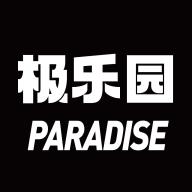 极乐园
PARADISE